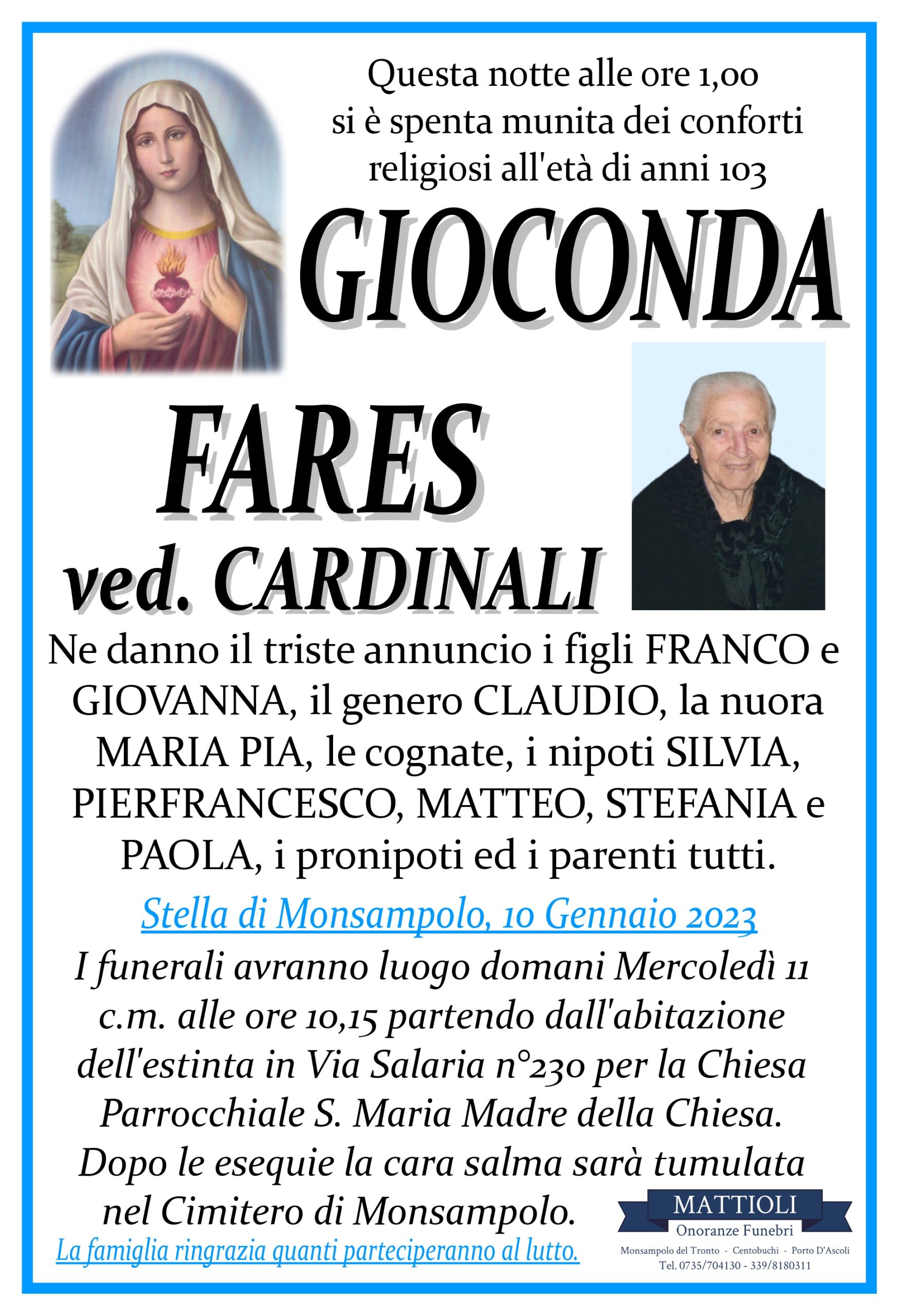 Questa notte alle ore 1,00 si è spenta munita dei conforti religiosi all'età di anni 103

GIOCONDA

FARES

ved. CARDINALI

Ne danno il triste annuncio i figli FRANCO e GIOVANNA, il genero CLAUDIO, la nuora MARIA PIA, le cognate, i nipoti SILVIA, PIERFRANCESCO, MATTEO, STEFANIA e PAOLA, i pronipoti ed i parenti tutti.

Stella di Monsampolo, 10 Gennaio 2023

I funerali avranno luogo domani Mercoledì 11 c.m. alle ore 10,15 partendo dall'abitazione dell'estinta in Via Salaria n°230 per la Chiesa Parrocchiale S. Maria Madre della Chiesa. Dopo le esequie la cara salma sarà tumulata nel Cimitero di Monsampolo.

La famiglia ringrazia quanti parteciperanno al lutto.

MATTIOLI
Onoranze Funebri
Monsampolo del Tronto - Centobuchi - Porto D'Ascoli
Tel. 0735/704130 - 339/8180311